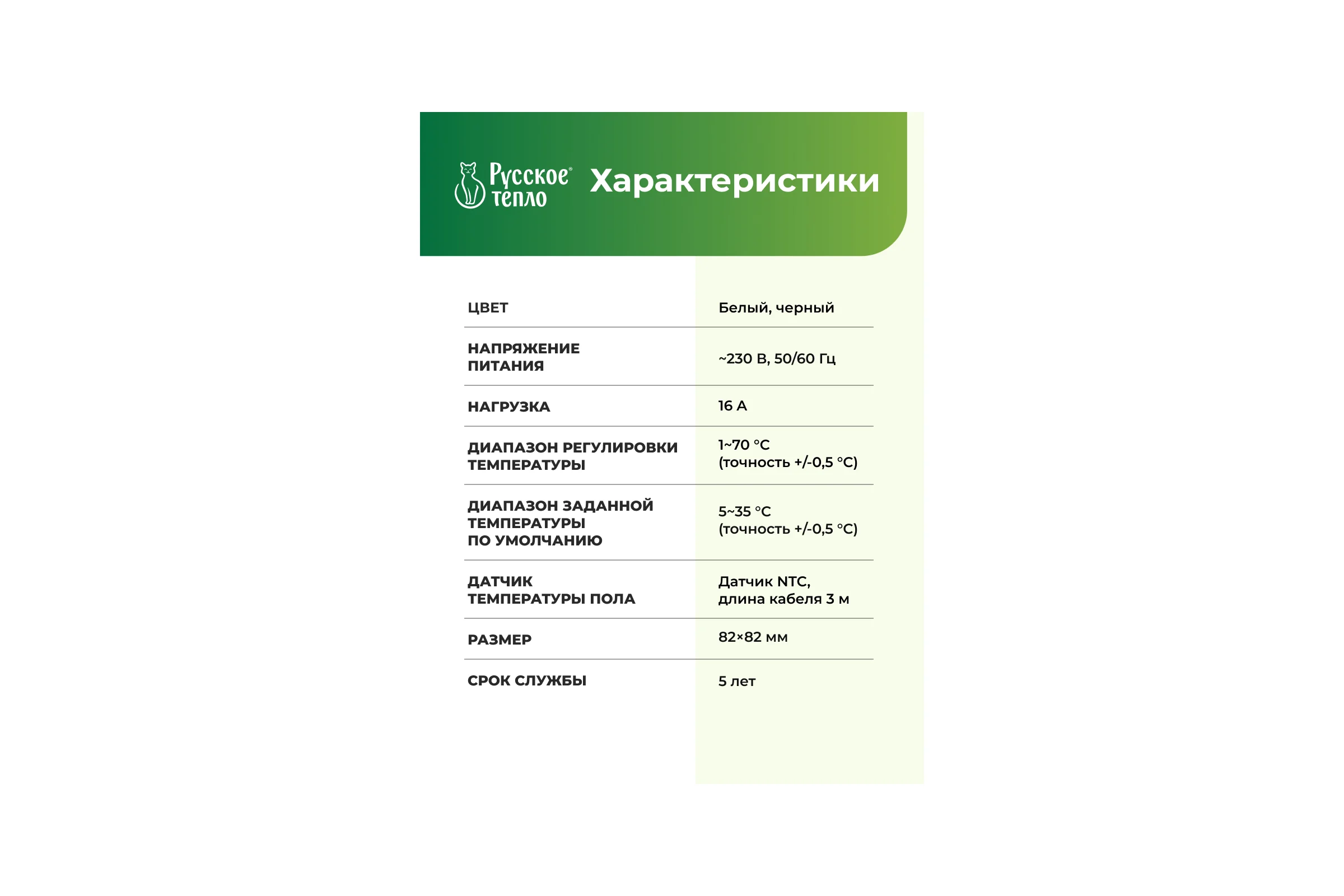 Русское® тепло

Характеристики

| | |
|---|---|
| ЦВЕТ | Белый, черный |
| НАПРЯЖЕНИЕ ПИТАНИЯ | ~230 В, 50/60 Гц |
| НАГРУЗКА | 16 А |
| ДИАПАЗОН РЕГУЛИРОВКИ ТЕМПЕРАТУРЫ | 1~70 °C (точность +/-0,5 °C) |
| ДИАПАЗОН ЗАДАННОЙ ТЕМПЕРАТУРЫ ПО УМОЛЧАНИЮ | 5~35 °C (точность +/-0,5 °C) |
| ДАТЧИК ТЕМПЕРАТУРЫ ПОЛА | Датчик NTC, длина кабеля 3 м |
| РАЗМЕР | 82×82 мм |
| СРОК СЛУЖБЫ | 5 лет |